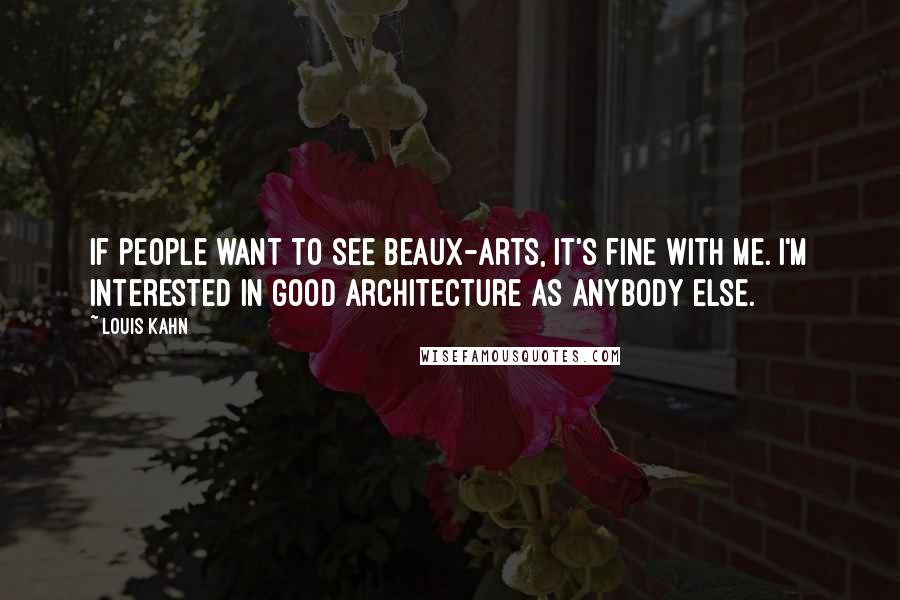 IF PEOPLE WANT TO SEE BEAUX-ARTS, IT'S FINE WITH ME. I'M INTERESTED IN GOOD ARCHITECTURE AS ANYBODY ELSE.

~ LOUIS KAHN

WISEFAMOUSQUOTES.COM